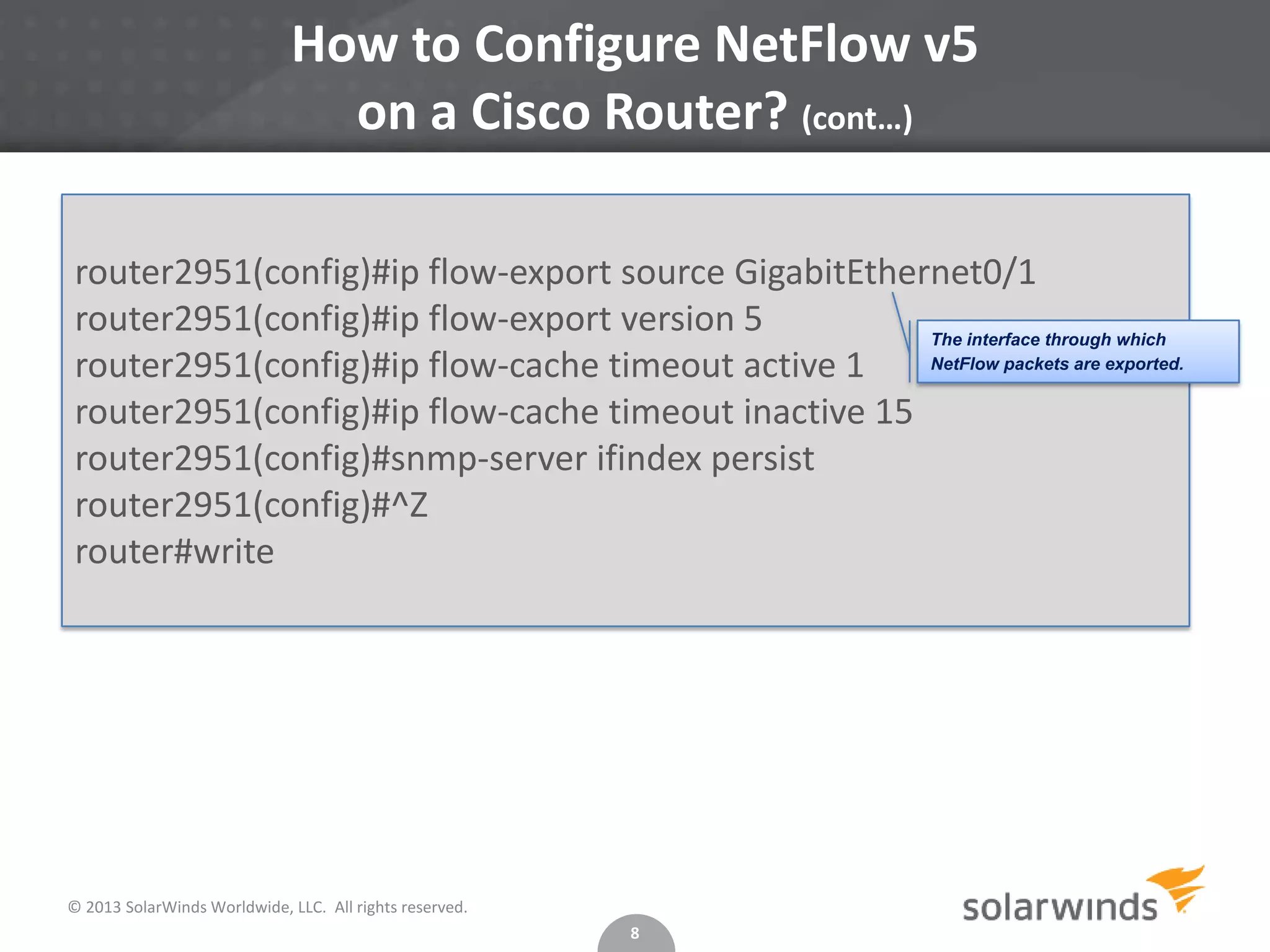 How to Configure NetFlow v5 on a Cisco Router? (cont…)

router2951(config)#ip flow-export source GigabitEthernet0/1
router2951(config)#ip flow-export version 5
router2951(config)#ip flow-cache timeout active 1
router2951(config)#ip flow-cache timeout inactive 15
router2951(config)#snmp-server ifindex persist
router2951(config)#^Z
router#write

The interface through which NetFlow packets are exported.

© 2013 SolarWinds Worldwide, LLC. All rights reserved.

8

solarwinds